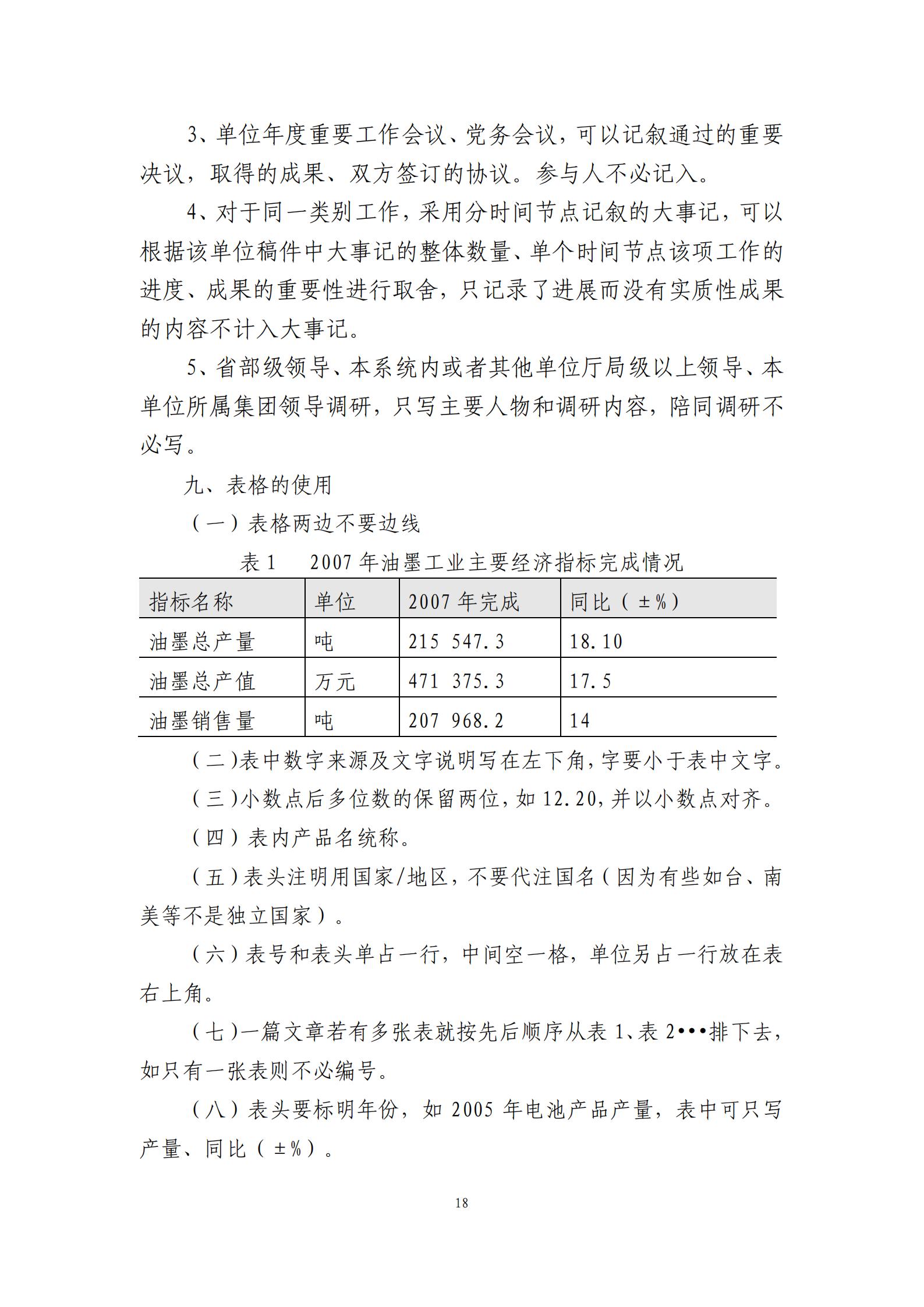 3、单位年度重要工作会议、党务会议，可以记叙通过的重要决议，取得的成果、双方签订的协议。参与人不必记入。

4、对于同一类别工作，采用分时间节点记叙的大事记，可以根据该单位稿件中大事记的整体数量、单个时间节点该项工作的进度、成果的重要性进行取舍，只记录了进展而没有实质性成果的内容不计入大事记。

5、省部级领导、本系统内或者其他单位厅局级以上领导、本单位所属集团领导调研，只写主要人物和调研内容，陪同调研不必写。

九、表格的使用

（一）表格两边不要边线

表 1　2007 年油墨工业主要经济指标完成情况

| 指标名称 | 单位 | 2007 年完成 | 同比（±%） |
|---|---|---|---|
| 油墨总产量 | 吨 | 215 547.3 | 18.10 |
| 油墨总产值 | 万元 | 471 375.3 | 17.5 |
| 油墨销售量 | 吨 | 207 968.2 | 14 |

（二）表中数字来源及文字说明写在左下角，字要小于表中文字。

（三）小数点后多位数的保留两位，如 12.20，并以小数点对齐。

（四）表内产品名统称。

（五）表头注明用国家/地区，不要代注国名（因为有些如台、南美等不是独立国家）。

（六）表号和表头单占一行，中间空一格，单位另占一行放在表右上角。

（七）一篇文章若有多张表就按先后顺序从表 1、表 2•••排下去，如只有一张表则不必编号。

（八）表头要标明年份，如 2005 年电池产品产量，表中可只写产量、同比（±%）。

18